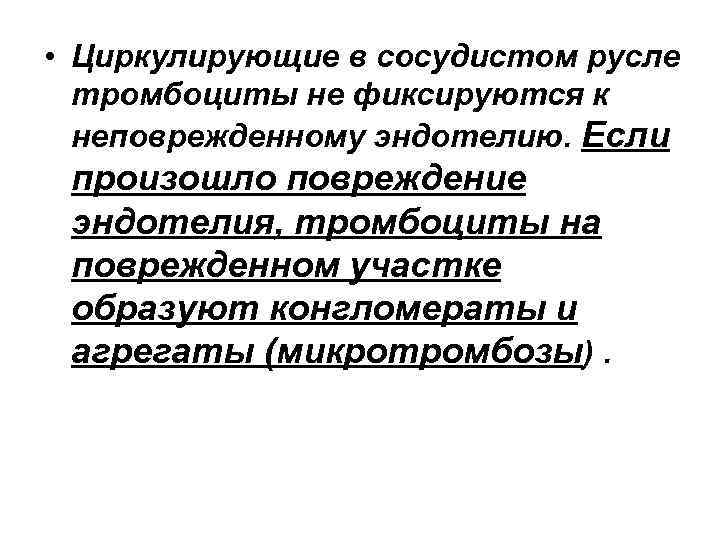 • Циркулирующие в сосудистом русле тромбоциты не фиксируются к неповрежденному эндотелию. Если произошло повреждение эндотелия, тромбоциты на поврежденном участке образуют конгломераты и агрегаты (микротромбозы) .